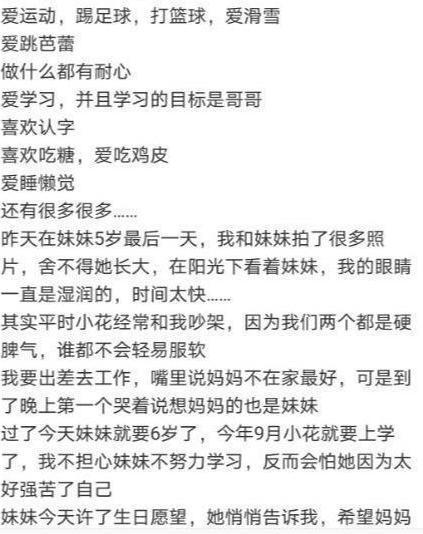 爱运动，踢足球，打篮球，爱滑雪
爱跳芭蕾
做什么都有耐心
爱学习，并且学习的目标是哥哥
喜欢认字
喜欢吃糖，爱吃鸡皮
爱睡懒觉
还有很多很多......
昨天在妹妹5岁最后一天，我和妹妹拍了很多照片，舍不得她长大，在阳光下看着妹妹，我的眼睛一直是湿润的，时间太快......
其实平时小花经常和我吵架，因为我们两个都是硬脾气，谁都不会轻易服软
我要出差去工作，嘴里说妈妈不在家最好，可是到了晚上第一个哭着说想妈妈的也是妹妹
过了今天妹妹就要6岁了，今年9月小花就要上学了，我不担心妹妹不努力学习，反而会怕她因为太好强苦了自己
妹妹今天许了生日愿望，她悄悄告诉我，希望妈妈